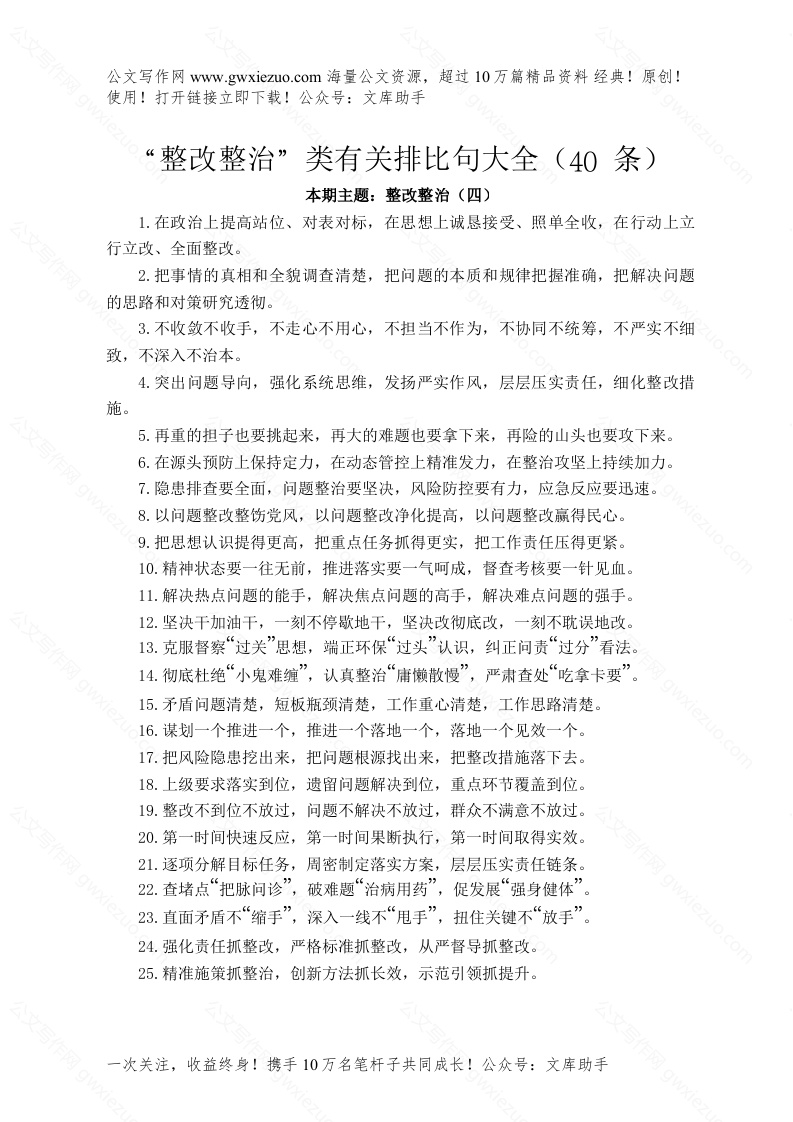 公文写作网 www.gwxiezuo.com 海量公文资源，超过 10 万篇精品资料 经典！原创！使用！打开链接立即下载！公众号：文库助手

“整改整治”类有关排比句大全（40 条）

本期主题：整改整治（四）

1.在政治上提高站位、对表对标，在思想上诚恳接受、照单全收，在行动上立行立改、全面整改。

2.把事情的真相和全貌调查清楚，把问题的本质和规律把握准确，把解决问题的思路和对策研究透彻。

3.不收敛不收手，不走心不用心，不担当不作为，不协同不统筹，不严实不细致，不深入不治本。

4.突出问题导向，强化系统思维，发扬严实作风，层层压实责任，细化整改措施。

5.再重的担子也要挑起来，再大的难题也要拿下来，再险的山头也要攻下来。

6.在源头预防上保持定力，在动态管控上精准发力，在整治攻坚上持续加力。

7.隐患排查要全面，问题整治要坚决，风险防控要有力，应急反应要迅速。

8.以问题整改整饬党风，以问题整改净化提高，以问题整改赢得民心。

9.把思想认识提得更高，把重点任务抓得更实，把工作责任压得更紧。

10.精神状态要一往无前，推进落实要一气呵成，督查考核要一针见血。

11.解决热点问题的能手，解决焦点问题的高手，解决难点问题的强手。

12.坚决干加油干，一刻不停歇地干，坚决改彻底改，一刻不耽误地改。

13.克服督察“过关”思想，端正环保“过头”认识，纠正问责“过分”看法。

14.彻底杜绝“小鬼难缠”，认真整治“庸懒散慢”，严肃查处“吃拿卡要”。

15.矛盾问题清楚，短板瓶颈清楚，工作重心清楚，工作思路清楚。

16.谋划一个推进一个，推进一个落地一个，落地一个见效一个。

17.把风险隐患挖出来，把问题根源找出来，把整改措施落下去。

18.上级要求落实到位，遗留问题解决到位，重点环节覆盖到位。

19.整改不到位不放过，问题不解决不放过，群众不满意不放过。

20.第一时间快速反应，第一时间果断执行，第一时间取得实效。

21.逐项分解目标任务，周密制定落实方案，层层压实责任链条。

22.查堵点“把脉问诊”，破难题“治病用药”，促发展“强身健体”。

23.直面矛盾不“缩手”，深入一线不“甩手”，扭住关键不“放手”。

24.强化责任抓整改，严格标准抓整改，从严督导抓整改。

25.精准施策抓整治，创新方法抓长效，示范引领抓提升。

一次关注，收益终身！携手 10 万名笔杆子共同成长！公众号：文库助手